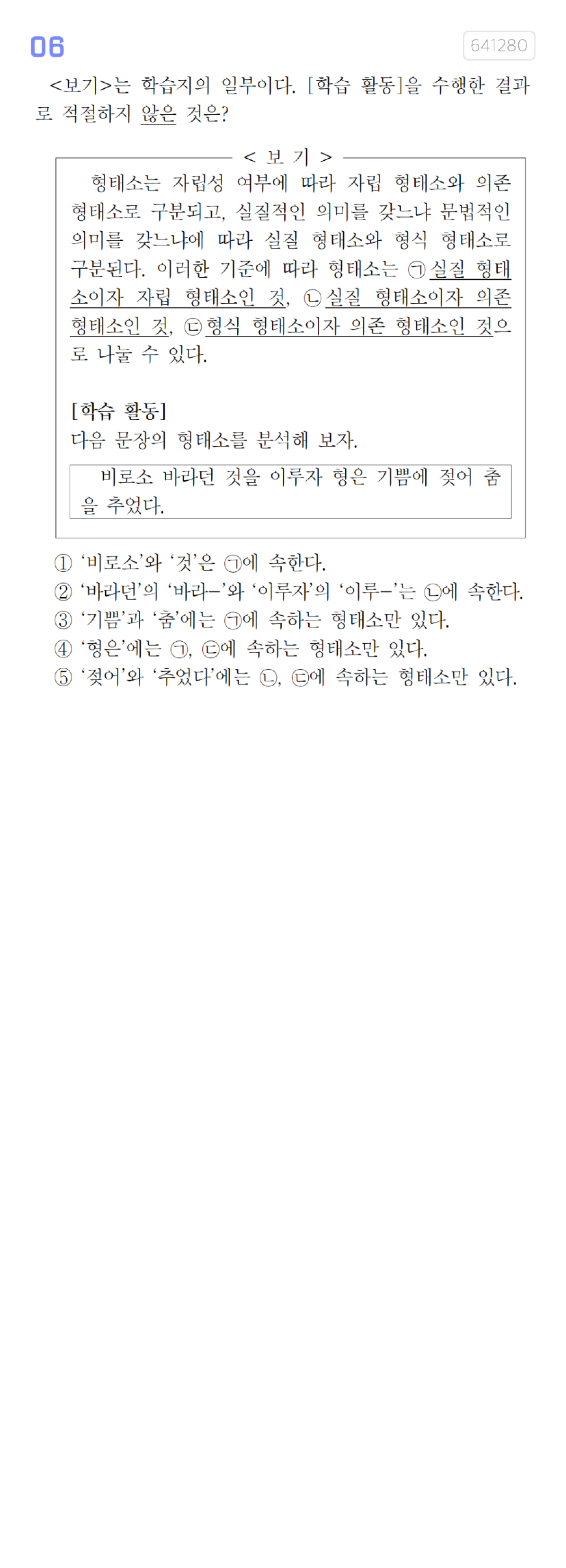 06

641280

<보기>는 학습지의 일부이다. [학습 활동]을 수행한 결과로 적절하지 않은 것은?

< 보 기 >

형태소는 자립성 여부에 따라 자립 형태소와 의존 형태소로 구분되고, 실질적인 의미를 갖느냐 문법적인 의미를 갖느냐에 따라 실질 형태소와 형식 형태소로 구분된다. 이러한 기준에 따라 형태소는 ㉠실질 형태소이자 자립 형태소인 것, ㉡실질 형태소이자 의존 형태소인 것, ㉢형식 형태소이자 의존 형태소인 것으로 나눌 수 있다.

[학습 활동]
다음 문장의 형태소를 분석해 보자.

비로소 바라던 것을 이루자 형은 기쁨에 젖어 춤을 추었다.

① '비로소'와 '것'은 ㉠에 속한다.
② '바라던'의 '바라-'와 '이루자'의 '이루-'는 ㉡에 속한다.
③ '기쁨'과 '춤'에는 ㉠에 속하는 형태소만 있다.
④ '형은'에는 ㉠, ㉢에 속하는 형태소만 있다.
⑤ '젖어'와 '추었다'에는 ㉡, ㉢에 속하는 형태소만 있다.